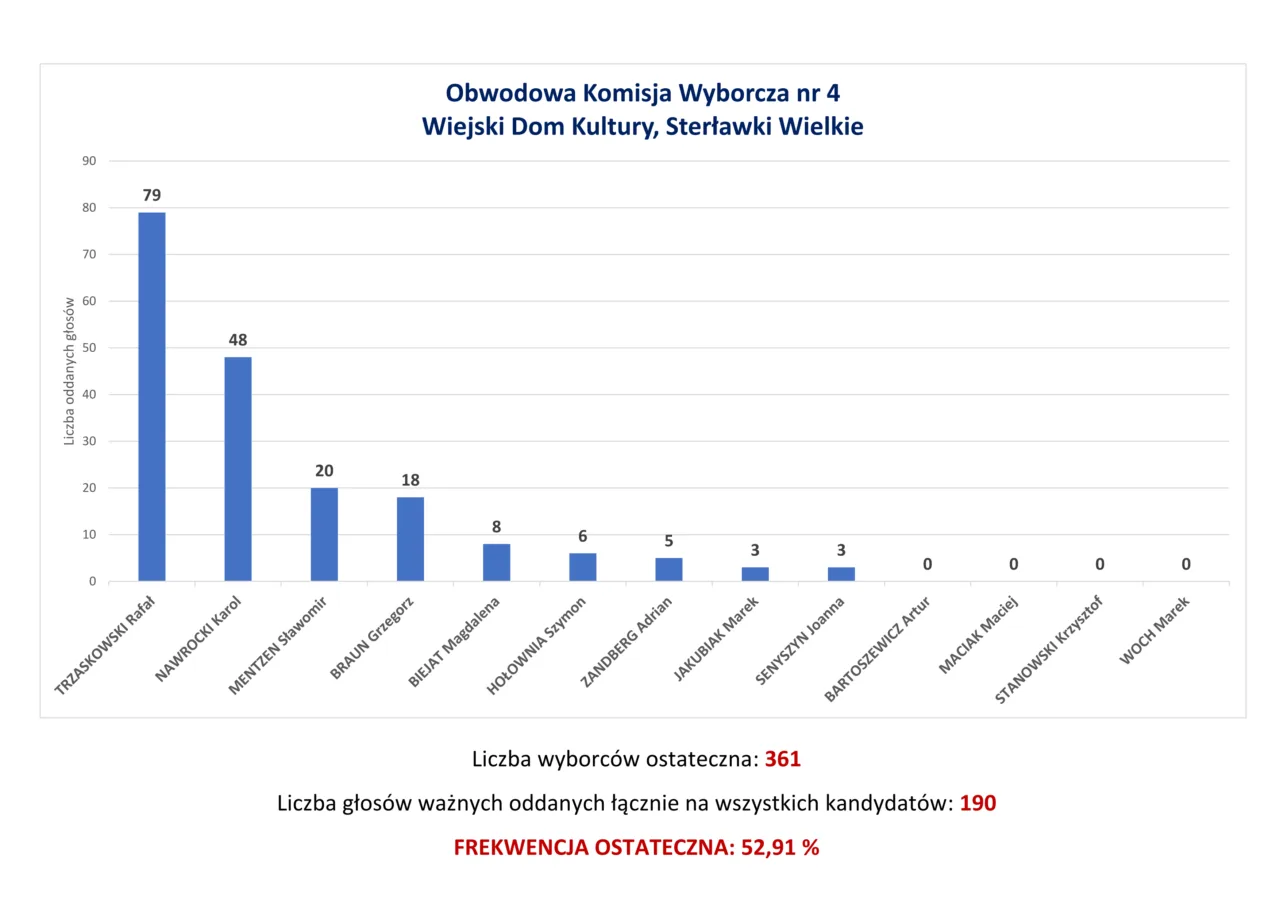 Obwodowa Komisja Wyborcza nr 4
Wiejski Dom Kultury, Sterławki Wielkie

Liczba oddanych głosów

90
80
70
60
50
40
30
20
10
0

79
48
20
18
8
6
5
3
3
0
0
0
0

TRZASKOWSKI Rafał
NAWROCKI Karol
MENTZEN Sławomir
BRAUN Grzegorz
BIEJAT Magdalena
HOŁOWNIA Szymon
ZANDBERG Adrian
JAKUBIAK Marek
SENYSZYN Joanna
BARTOSZEWICZ Artur
MACIAK Maciej
STANOWSKI Krzysztof
WOCH Marek

Liczba wyborców ostateczna: 361

Liczba głosów ważnych oddanych łącznie na wszystkich kandydatów: 190

FREKWENCJA OSTATECZNA: 52,91 %